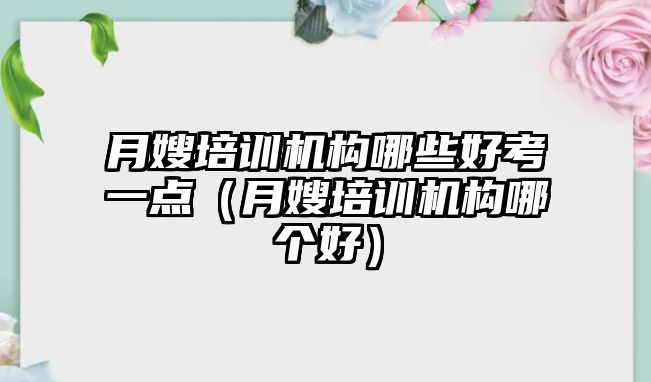 月嫂培训机构哪些好考一点（月嫂培训机构哪个好）